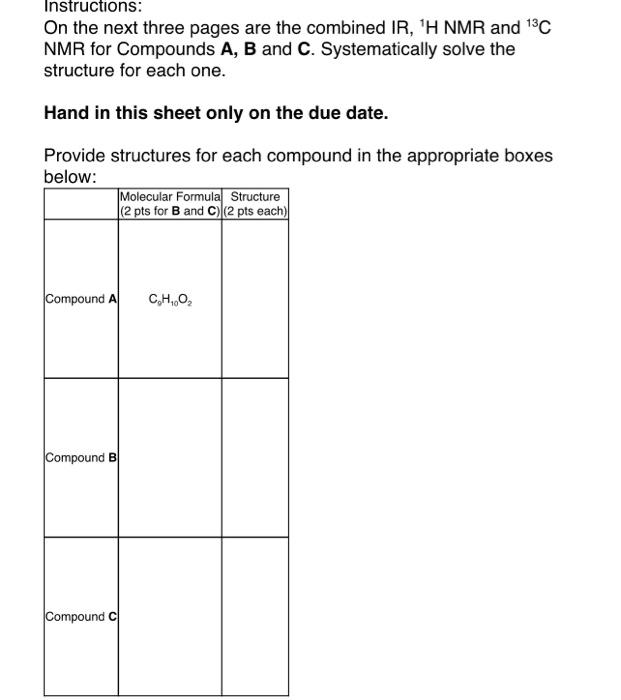 Instructions:
On the next three pages are the combined IR, $^1$H NMR and $^{13}$C NMR for Compounds **A, B** and **C**. Systematically solve the structure for each one.

**Hand in this sheet only on the due date.**

Provide structures for each compound in the appropriate boxes below:

| | Molecular Formula (2 pts for **B** and **C**) | Structure (2 pts each) |
|---|---|---|
| Compound **A** | $C_9H_{10}O_2$ | |
| Compound **B** | | |
| Compound **C** | | |